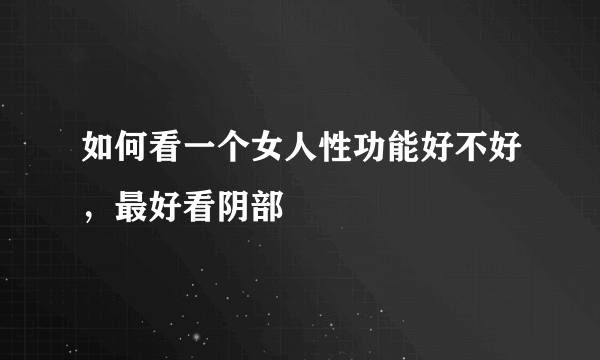 如何看一个女人性功能好不好，最好看阴部